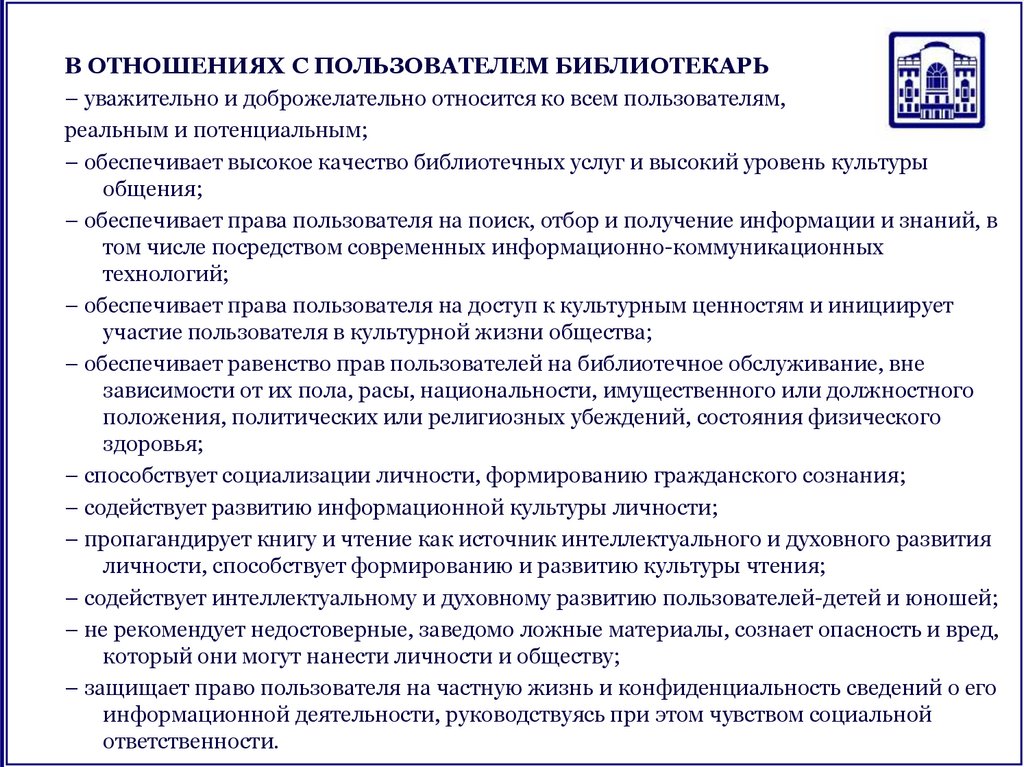 В ОТНОШЕНИЯХ С ПОЛЬЗОВАТЕЛЕМ БИБЛИОТЕКАРЬ
– уважительно и доброжелательно относится ко всем пользователям, реальным и потенциальным;
– обеспечивает высокое качество библиотечных услуг и высокий уровень культуры общения;
– обеспечивает права пользователя на поиск, отбор и получение информации и знаний, в том числе посредством современных информационно-коммуникационных технологий;
– обеспечивает права пользователя на доступ к культурным ценностям и инициирует участие пользователя в культурной жизни общества;
– обеспечивает равенство прав пользователей на библиотечное обслуживание, вне зависимости от их пола, расы, национальности, имущественного или должностного положения, политических или религиозных убеждений, состояния физического здоровья;
– способствует социализации личности, формированию гражданского сознания;
– содействует развитию информационной культуры личности;
– пропагандирует книгу и чтение как источник интеллектуального и духовного развития личности, способствует формированию и развитию культуры чтения;
– содействует интеллектуальному и духовному развитию пользователей-детей и юношей;
– не рекомендует недостоверные, заведомо ложные материалы, сознает опасность и вред, который они могут нанести личности и обществу;
– защищает право пользователя на частную жизнь и конфиденциальность сведений о его информационной деятельности, руководствуясь при этом чувством социальной ответственности.